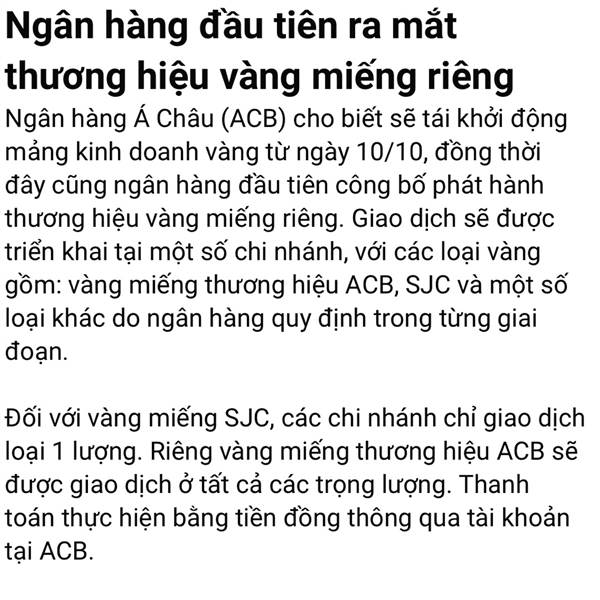 Ngân hàng đầu tiên ra mắt thương hiệu vàng miếng riêng

Ngân hàng Á Châu (ACB) cho biết sẽ tái khởi động mảng kinh doanh vàng từ ngày 10/10, đồng thời đây cũng ngân hàng đầu tiên công bố phát hành thương hiệu vàng miếng riêng. Giao dịch sẽ được triển khai tại một số chi nhánh, với các loại vàng gồm: vàng miếng thương hiệu ACB, SJC và một số loại khác do ngân hàng quy định trong từng giai đoạn.

Đối với vàng miếng SJC, các chi nhánh chỉ giao dịch loại 1 lượng. Riêng vàng miếng thương hiệu ACB sẽ được giao dịch ở tất cả các trọng lượng. Thanh toán thực hiện bằng tiền đồng thông qua tài khoản tại ACB.